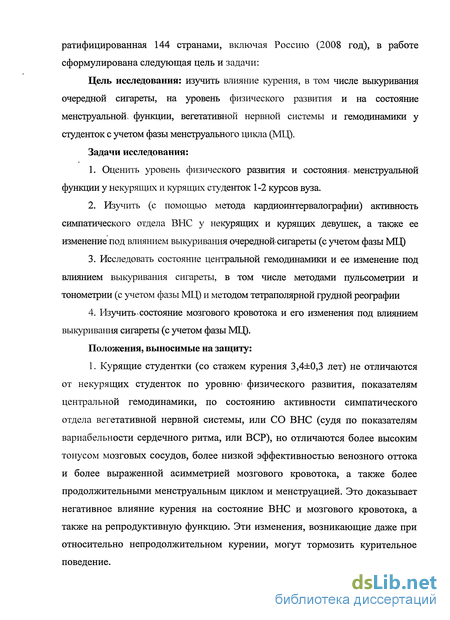 ратифицированная 144 странами, включая Россию (2008 год), в работе сформулирована следующая цель и задачи:

**Цель исследования:** изучить влияние курения, в том числе выкуривания очередной сигареты, на уровень физического развития и на состояние менструальной функции, вегетативной нервной системы и гемодинамики у студенток с учетом фазы менструального цикла (МЦ).

**Задачи исследования:**

1. Оценить уровень физического развития и состояния менструальной функции у некурящих и курящих студенток 1-2 курсов вуза.

2. Изучить (с помощью метода кардиоинтервалографии) активность симпатического отдела ВНС у некурящих и курящих девушек, а также ее изменение под влиянием выкуривания очередной сигареты (с учетом фазы МЦ)

3. Исследовать состояние центральной гемодинамики и ее изменение под влиянием выкуривания сигареты, в том числе методами пульсометрии и тонометрии (с учетом фазы МЦ) и методом тетраполярной грудной реографии

4. Изучить состояние мозгового кровотока и его изменения под влиянием выкуривания сигареты (с учетом фазы МЦ).

**Положения, выносимые на защиту:**

1. Курящие студентки (со стажем курения 3,4±0,3 лет) не отличаются от некурящих студенток по уровню физического развития, показателям центральной гемодинамики, по состоянию активности симпатического отдела вегетативной нервной системы, или СО ВНС (судя по показателям вариабельности сердечного ритма, или ВСР), но отличаются более высоким тонусом мозговых сосудов, более низкой эффективностью венозного оттока и более выраженной асимметрией мозгового кровотока, а также более продолжительными менструальным циклом и менструацией. Это доказывает негативное влияние курения на состояние ВНС и мозгового кровотока, а также на репродуктивную функцию. Эти изменения, возникающие даже при относительно непродолжительном курении, могут тормозить курительное поведение.

dsLib.net
библиотека диссертаций